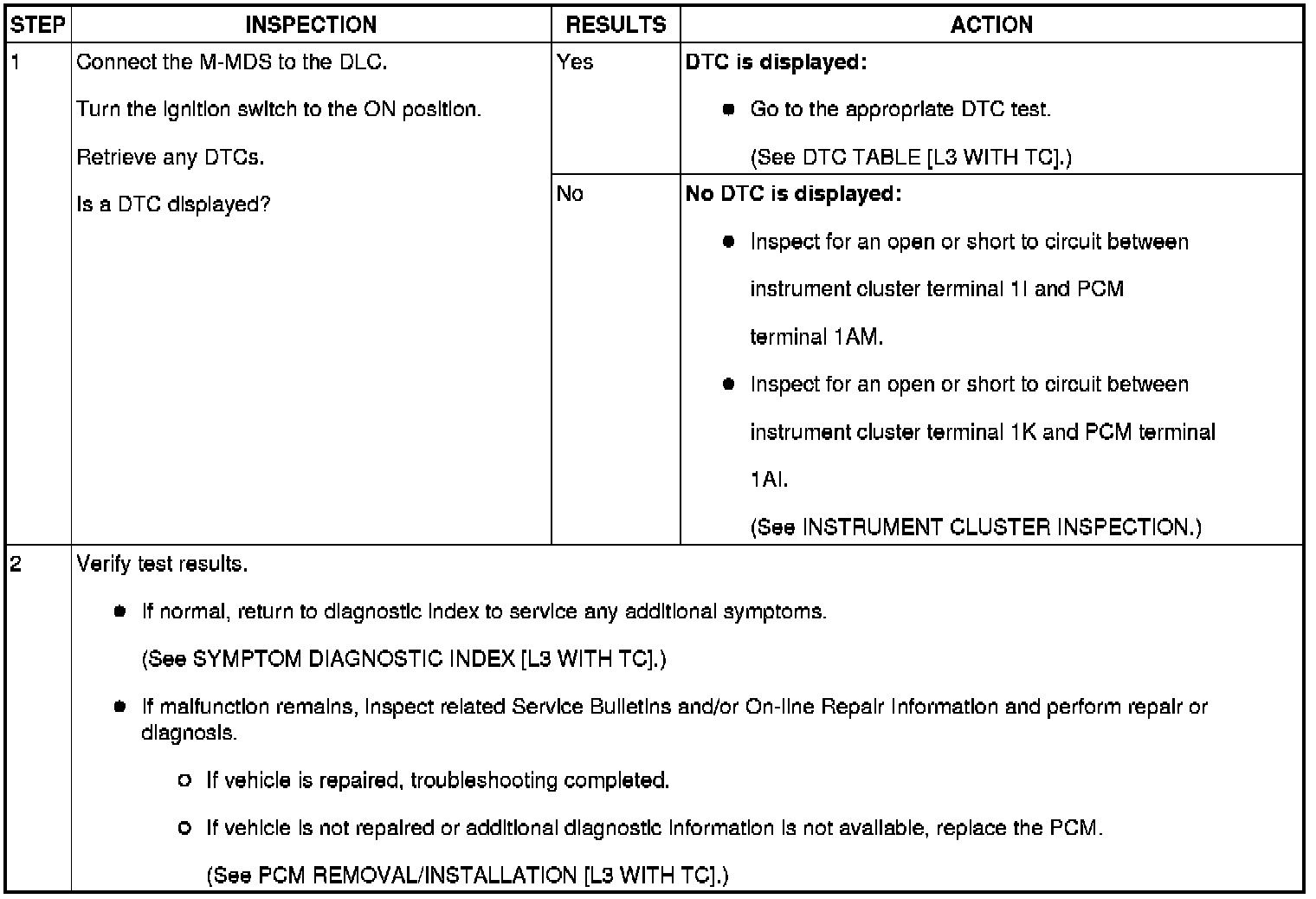 | STEP | INSPECTION | RESULTS | ACTION |
|---|---|---|---|
| 1 | Connect the M-MDS to the DLC. Turn the ignition switch to the ON position. Retrieve any DTCs. Is a DTC displayed? | Yes | **DTC is displayed:** • Go to the appropriate DTC test. (See DTC TABLE [L3 WITH TC].) |
| | | No | **No DTC is displayed:** • Inspect for an open or short to circuit between instrument cluster terminal 1I and PCM terminal 1AM. • Inspect for an open or short to circuit between instrument cluster terminal 1K and PCM terminal 1AI. (See INSTRUMENT CLUSTER INSPECTION.) |
| 2 | Verify test results. • If normal, return to diagnostic index to service any additional symptoms. (See SYMPTOM DIAGNOSTIC INDEX [L3 WITH TC].) • If malfunction remains, inspect related Service Bulletins and/or On-line Repair Information and perform repair or diagnosis. ○ If vehicle is repaired, troubleshooting completed. ○ If vehicle is not repaired or additional diagnostic information is not available, replace the PCM. (See PCM REMOVAL/INSTALLATION [L3 WITH TC].) | | |